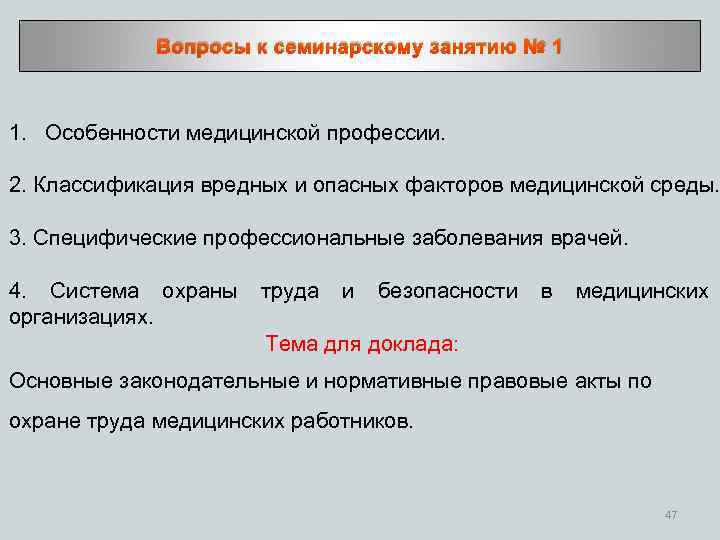 Вопросы к семинарскому занятию № 1

1. Особенности медицинской профессии.

2. Классификация вредных и опасных факторов медицинской среды.

3. Специфические профессиональные заболевания врачей.

4. Система охраны труда и безопасности в медицинских организациях.

Тема для доклада:

Основные законодательные и нормативные правовые акты по охране труда медицинских работников.

47